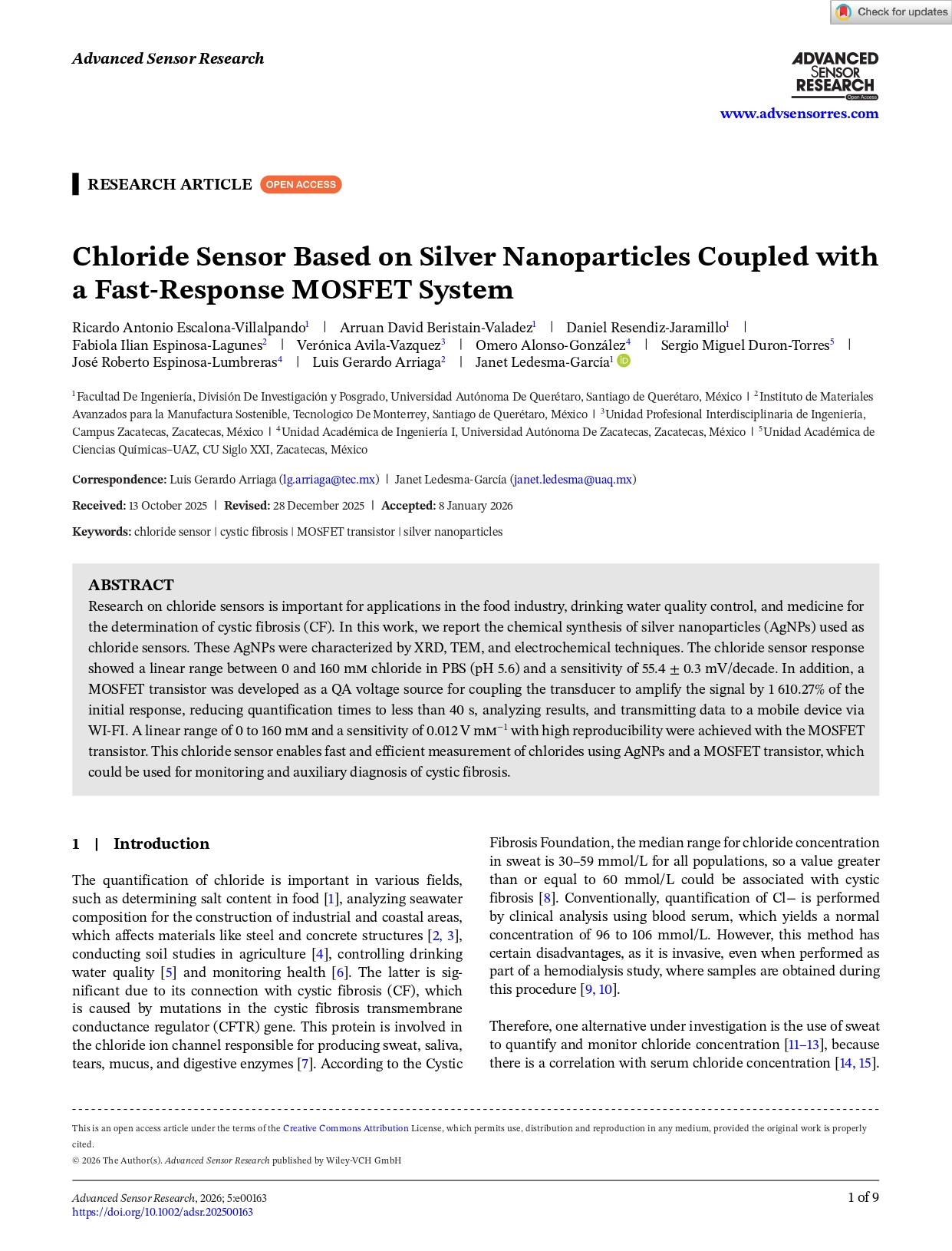 Check for updates

Advanced Sensor Research

ADVANCED SENSOR RESEARCH Open Access

www.advsensorres.com

RESEARCH ARTICLE OPEN ACCESS

Chloride Sensor Based on Silver Nanoparticles Coupled with a Fast-Response MOSFET System

Ricardo Antonio Escalona-Villalpando$^1$ | Arruan David Beristain-Valadez$^1$ | Daniel Resendiz-Jaramillo$^1$ | Fabiola Ilian Espinosa-Lagunes$^2$ | Verónica Avila-Vazquez$^3$ | Omero Alonso-González$^4$ | Sergio Miguel Duron-Torres$^5$ | José Roberto Espinosa-Lumbreras$^4$ | Luis Gerardo Arriaga$^2$ | Janet Ledesma-García$^1$

$^1$Facultad De Ingeniería, División De Investigación y Posgrado, Universidad Autónoma De Querétaro, Santiago de Querétaro, México | $^2$Instituto de Materiales Avanzados para la Manufactura Sostenible, Tecnologico De Monterrey, Santiago de Querétaro, México | $^3$Unidad Profesional Interdisciplinaria de Ingeniería, Campus Zacatecas, Zacatecas, México | $^4$Unidad Académica de Ingeniería I, Universidad Autónoma De Zacatecas, Zacatecas, México | $^5$Unidad Académica de Ciencias Químicas–UAZ, CU Siglo XXI, Zacatecas, México

Correspondence: Luis Gerardo Arriaga (lg.arriaga@tec.mx) | Janet Ledesma-García (janet.ledesma@uaq.mx)

Received: 13 October 2025 | Revised: 28 December 2025 | Accepted: 8 January 2026

Keywords: chloride sensor | cystic fibrosis | MOSFET transistor | silver nanoparticles

ABSTRACT
Research on chloride sensors is important for applications in the food industry, drinking water quality control, and medicine for the determination of cystic fibrosis (CF). In this work, we report the chemical synthesis of silver nanoparticles (AgNPs) used as chloride sensors. These AgNPs were characterized by XRD, TEM, and electrochemical techniques. The chloride sensor response showed a linear range between 0 and 160 mM chloride in PBS (pH 5.6) and a sensitivity of 55.4 ± 0.3 mV/decade. In addition, a MOSFET transistor was developed as a QA voltage source for coupling the transducer to amplify the signal by 1 610.27% of the initial response, reducing quantification times to less than 40 s, analyzing results, and transmitting data to a mobile device via WI-FI. A linear range of 0 to 160 mM and a sensitivity of 0.012 V mM$^{-1}$ with high reproducibility were achieved with the MOSFET transistor. This chloride sensor enables fast and efficient measurement of chlorides using AgNPs and a MOSFET transistor, which could be used for monitoring and auxiliary diagnosis of cystic fibrosis.

1 | Introduction

The quantification of chloride is important in various fields, such as determining salt content in food [1], analyzing seawater composition for the construction of industrial and coastal areas, which affects materials like steel and concrete structures [2, 3], conducting soil studies in agriculture [4], controlling drinking water quality [5] and monitoring health [6]. The latter is significant due to its connection with cystic fibrosis (CF), which is caused by mutations in the cystic fibrosis transmembrane conductance regulator (CFTR) gene. This protein is involved in the chloride ion channel responsible for producing sweat, saliva, tears, mucus, and digestive enzymes [7]. According to the Cystic Fibrosis Foundation, the median range for chloride concentration in sweat is 30–59 mmol/L for all populations, so a value greater than or equal to 60 mmol/L could be associated with cystic fibrosis [8]. Conventionally, quantification of Cl− is performed by clinical analysis using blood serum, which yields a normal concentration of 96 to 106 mmol/L. However, this method has certain disadvantages, as it is invasive, even when performed as part of a hemodialysis study, where samples are obtained during this procedure [9, 10].

Therefore, one alternative under investigation is the use of sweat to quantify and monitor chloride concentration [11–13], because there is a correlation with serum chloride concentration [14, 15].

This is an open access article under the terms of the Creative Commons Attribution License, which permits use, distribution and reproduction in any medium, provided the original work is properly cited.
© 2026 The Author(s). Advanced Sensor Research published by Wiley-VCH GmbH

Advanced Sensor Research, 2026; 5:e00163
https://doi.org/10.1002/adsr.202500163

1 of 9